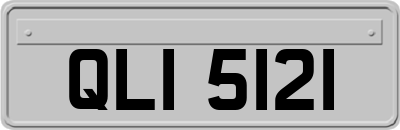 QLI 5121